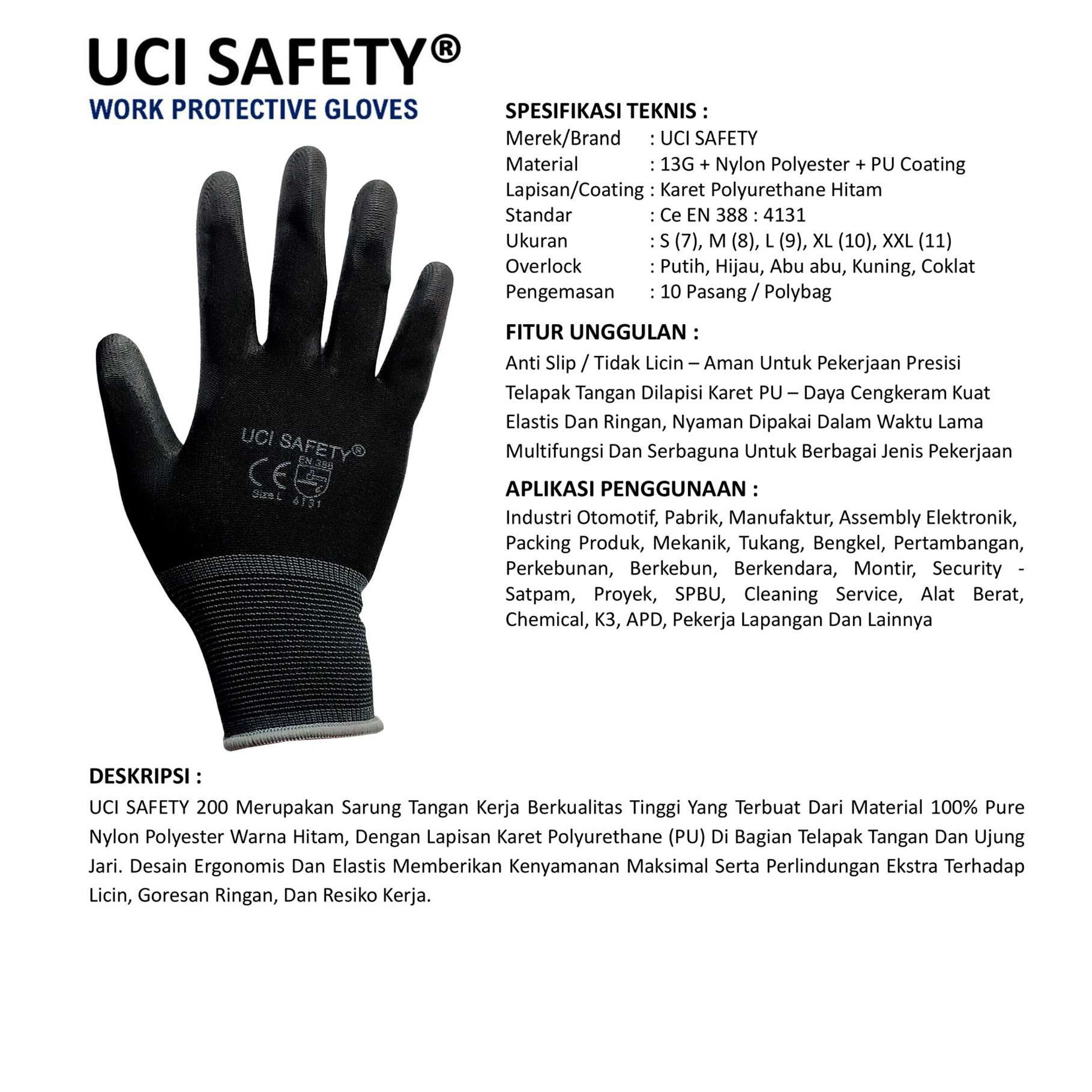 UCI SAFETY®
WORK PROTECTIVE GLOVES

UCI SAFETY®
CE
EN 388
Size L 4131

SPESIFIKASI TEKNIS :
Merek/Brand : UCI SAFETY
Material : 13G + Nylon Polyester + PU Coating
Lapisan/Coating : Karet Polyurethane Hitam
Standar : Ce EN 388 : 4131
Ukuran : S (7), M (8), L (9), XL (10), XXL (11)
Overlock : Putih, Hijau, Abu abu, Kuning, Coklat
Pengemasan : 10 Pasang / Polybag

FITUR UNGGULAN :
Anti Slip / Tidak Licin – Aman Untuk Pekerjaan Presisi
Telapak Tangan Dilapisi Karet PU – Daya Cengkeram Kuat
Elastis Dan Ringan, Nyaman Dipakai Dalam Waktu Lama
Multifungsi Dan Serbaguna Untuk Berbagai Jenis Pekerjaan

APLIKASI PENGGUNAAN :
Industri Otomotif, Pabrik, Manufaktur, Assembly Elektronik, Packing Produk, Mekanik, Tukang, Bengkel, Pertambangan, Perkebunan, Berkebun, Berkendara, Montir, Security - Satpam, Proyek, SPBU, Cleaning Service, Alat Berat, Chemical, K3, APD, Pekerja Lapangan Dan Lainnya

DESKRIPSI :
UCI SAFETY 200 Merupakan Sarung Tangan Kerja Berkualitas Tinggi Yang Terbuat Dari Material 100% Pure Nylon Polyester Warna Hitam, Dengan Lapisan Karet Polyurethane (PU) Di Bagian Telapak Tangan Dan Ujung Jari. Desain Ergonomis Dan Elastis Memberikan Kenyamanan Maksimal Serta Perlindungan Ekstra Terhadap Licin, Goresan Ringan, Dan Resiko Kerja.